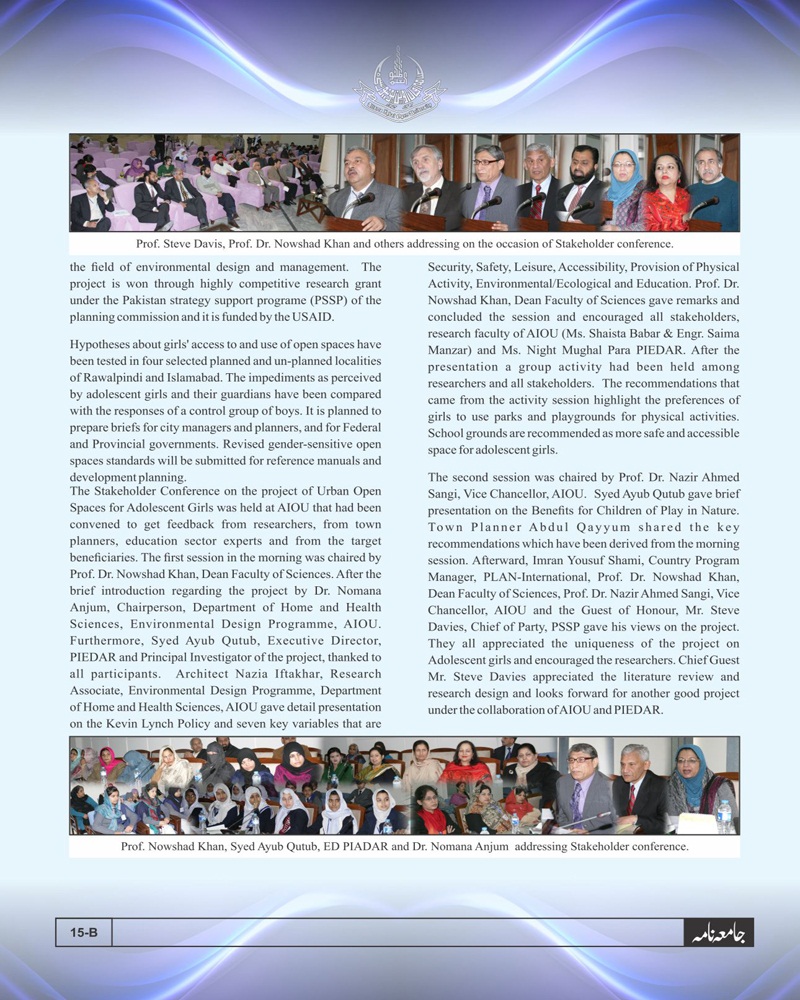 Prof. Steve Davis, Prof. Dr. Nowshad Khan and others addressing on the occasion of Stakeholder conference.

the field of environmental design and management. The project is won through highly competitive research grant under the Pakistan strategy support programe (PSSP) of the planning commission and it is funded by the USAID.

Hypotheses about girls' access to and use of open spaces have been tested in four selected planned and un-planned localities of Rawalpindi and Islamabad. The impediments as perceived by adolescent girls and their guardians have been compared with the responses of a control group of boys. It is planned to prepare briefs for city managers and planners, and for Federal and Provincial governments. Revised gender-sensitive open spaces standards will be submitted for reference manuals and development planning.

The Stakeholder Conference on the project of Urban Open Spaces for Adolescent Girls was held at AIOU that had been convened to get feedback from researchers, from town planners, education sector experts and from the target beneficiaries. The first session in the morning was chaired by Prof. Dr. Nowshad Khan, Dean Faculty of Sciences. After the brief introduction regarding the project by Dr. Nomana Anjum, Chairperson, Department of Home and Health Sciences, Environmental Design Programme, AIOU. Furthermore, Syed Ayub Qutub, Executive Director, PIEDAR and Principal Investigator of the project, thanked to all participants. Architect Nazia Iftakhar, Research Associate, Environmental Design Programme, Department of Home and Health Sciences, AIOU gave detail presentation on the Kevin Lynch Policy and seven key variables that are Security, Safety, Leisure, Accessibility, Provision of Physical Activity, Environmental/Ecological and Education. Prof. Dr. Nowshad Khan, Dean Faculty of Sciences gave remarks and concluded the session and encouraged all stakeholders, research faculty of AIOU (Ms. Shaista Babar & Engr. Saima Manzar) and Ms. Night Mughal Para PIEDAR. After the presentation a group activity had been held among researchers and all stakeholders. The recommendations that came from the activity session highlight the preferences of girls to use parks and playgrounds for physical activities. School grounds are recommended as more safe and accessible space for adolescent girls.

The second session was chaired by Prof. Dr. Nazir Ahmed Sangi, Vice Chancellor, AIOU. Syed Ayub Qutub gave brief presentation on the Benefits for Children of Play in Nature. Town Planner Abdul Qayyum shared the key recommendations which have been derived from the morning session. Afterward, Imran Yousuf Shami, Country Program Manager, PLAN-International, Prof. Dr. Nowshad Khan, Dean Faculty of Sciences, Prof. Dr. Nazir Ahmed Sangi, Vice Chancellor, AIOU and the Guest of Honour, Mr. Steve Davies, Chief of Party, PSSP gave his views on the project. They all appreciated the uniqueness of the project on Adolescent girls and encouraged the researchers. Chief Guest Mr. Steve Davies appreciated the literature review and research design and looks forward for another good project under the collaboration of AIOU and PIEDAR.

Prof. Nowshad Khan, Syed Ayub Qutub, ED PIADAR and Dr. Nomana Anjum addressing Stakeholder conference.

15-B

جامعہ نامہ